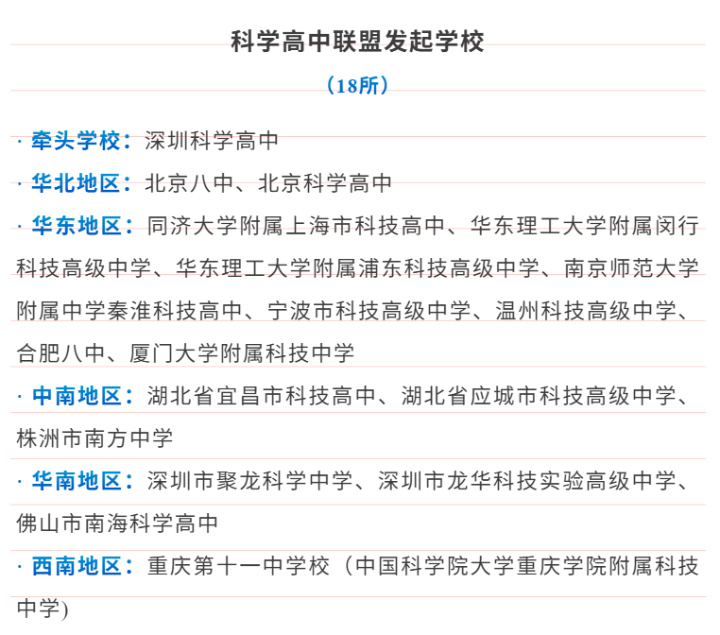 科学高中联盟发起学校

（18所）

· 牵头学校：深圳科学高中

· 华北地区：北京八中、北京科学高中

· 华东地区：同济大学附属上海市科技高中、华东理工大学附属闵行科技高级中学、华东理工大学附属浦东科技高级中学、南京师范大学附属中学秦淮科技高中、宁波市科技高级中学、温州科技高级中学、合肥八中、厦门大学附属科技中学

· 中南地区：湖北省宜昌市科技高中、湖北省应城市科技高级中学、株洲市南方中学

· 华南地区：深圳市聚龙科学中学、深圳市龙华科技实验高级中学、佛山市南海科学高中

· 西南地区：重庆第十一中学校（中国科学院大学重庆学院附属科技中学)